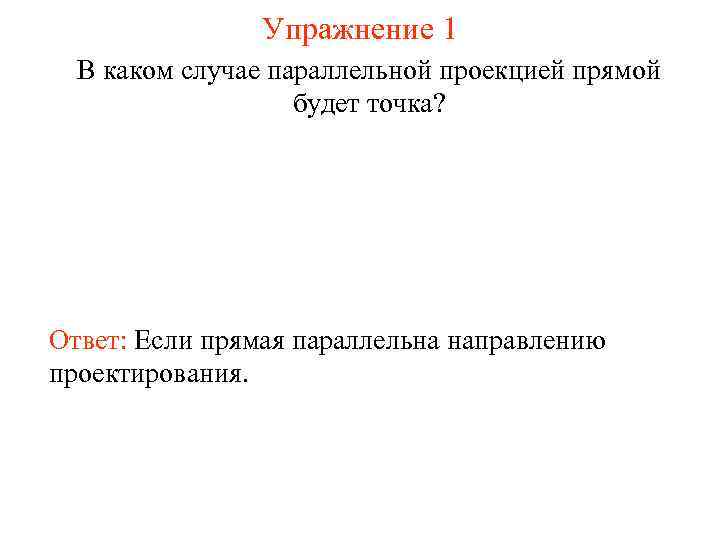 Упражнение 1

В каком случае параллельной проекцией прямой будет точка?

Ответ: Если прямая параллельна направлению проектирования.